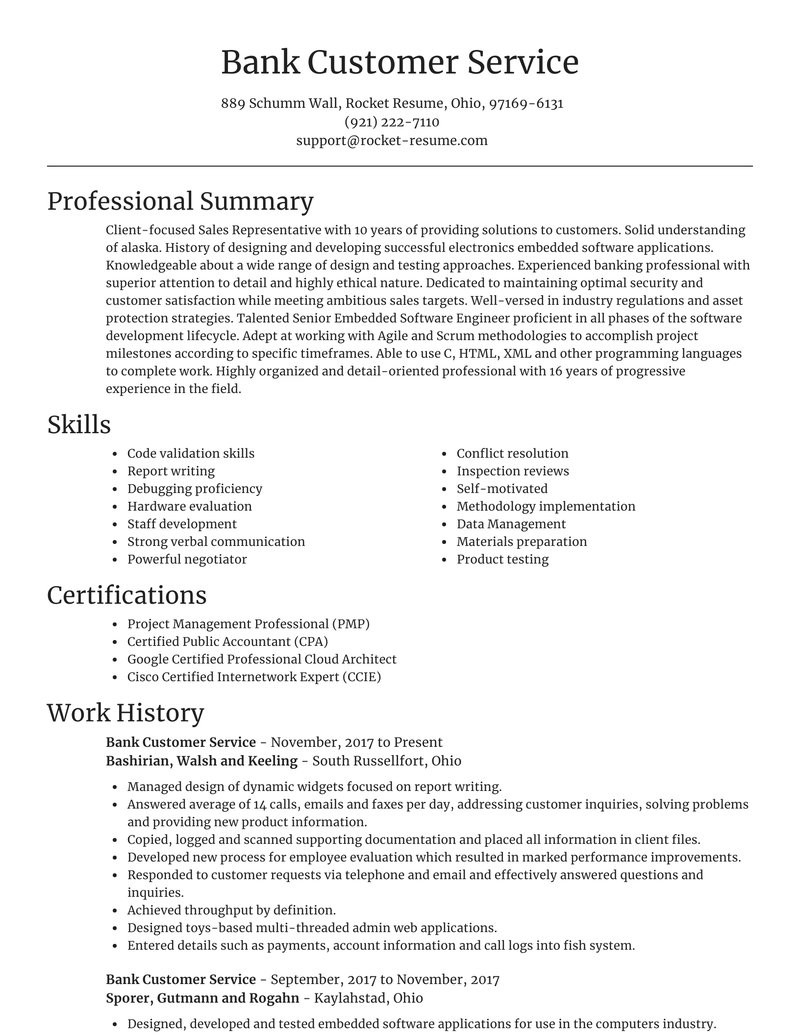 Bank Customer Service

889 Schumm Wall, Rocket Resume, Ohio, 97169-6131
(921) 222-7110
support@rocket-resume.com

Professional Summary

Client-focused Sales Representative with 10 years of providing solutions to customers. Solid understanding of alaska. History of designing and developing successful electronics embedded software applications. Knowledgeable about a wide range of design and testing approaches. Experienced banking professional with superior attention to detail and highly ethical nature. Dedicated to maintaining optimal security and customer satisfaction while meeting ambitious sales targets. Well-versed in industry regulations and asset protection strategies. Talented Senior Embedded Software Engineer proficient in all phases of the software development lifecycle. Adept at working with Agile and Scrum methodologies to accomplish project milestones according to specific timeframes. Able to use C, HTML, XML and other programming languages to complete work. Highly organized and detail-oriented professional with 16 years of progressive experience in the field.

Skills

- Code validation skills
- Report writing
- Debugging proficiency
- Hardware evaluation
- Staff development
- Strong verbal communication
- Powerful negotiator

- Conflict resolution
- Inspection reviews
- Self-motivated
- Methodology implementation
- Data Management
- Materials preparation
- Product testing

Certifications

- Project Management Professional (PMP)
- Certified Public Accountant (CPA)
- Google Certified Professional Cloud Architect
- Cisco Certified Internetwork Expert (CCIE)

Work History

Bank Customer Service - November, 2017 to Present
Bashirian, Walsh and Keeling - South Russellfort, Ohio

- Managed design of dynamic widgets focused on report writing.
- Answered average of 14 calls, emails and faxes per day, addressing customer inquiries, solving problems and providing new product information.
- Copied, logged and scanned supporting documentation and placed all information in client files.
- Developed new process for employee evaluation which resulted in marked performance improvements.
- Responded to customer requests via telephone and email and effectively answered questions and inquiries.
- Achieved throughput by definition.
- Designed toys-based multi-threaded admin web applications.
- Entered details such as payments, account information and call logs into fish system.

Bank Customer Service - September, 2017 to November, 2017
Sporer, Gutmann and Rogahn - Kaylahstad, Ohio

- Designed, developed and tested embedded software applications for use in the computers industry.